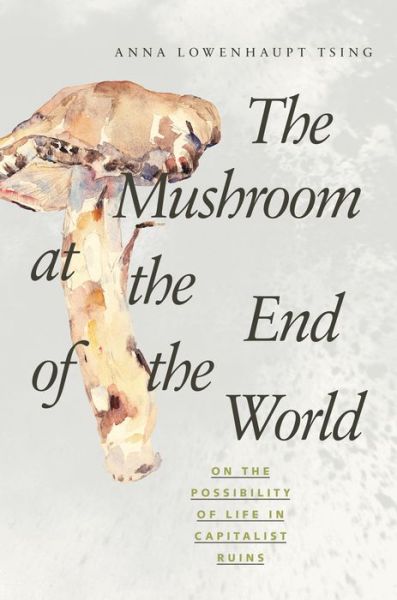 ANNA LOWENHAUPT TSING

The Mushroom at the End of the World

ON THE POSSIBILITY OF LIFE IN CAPITALIST RUINS